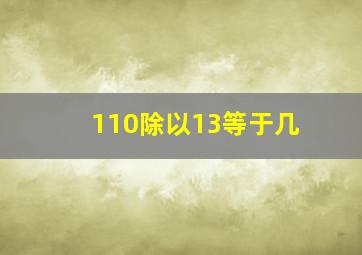 110除以13等于几